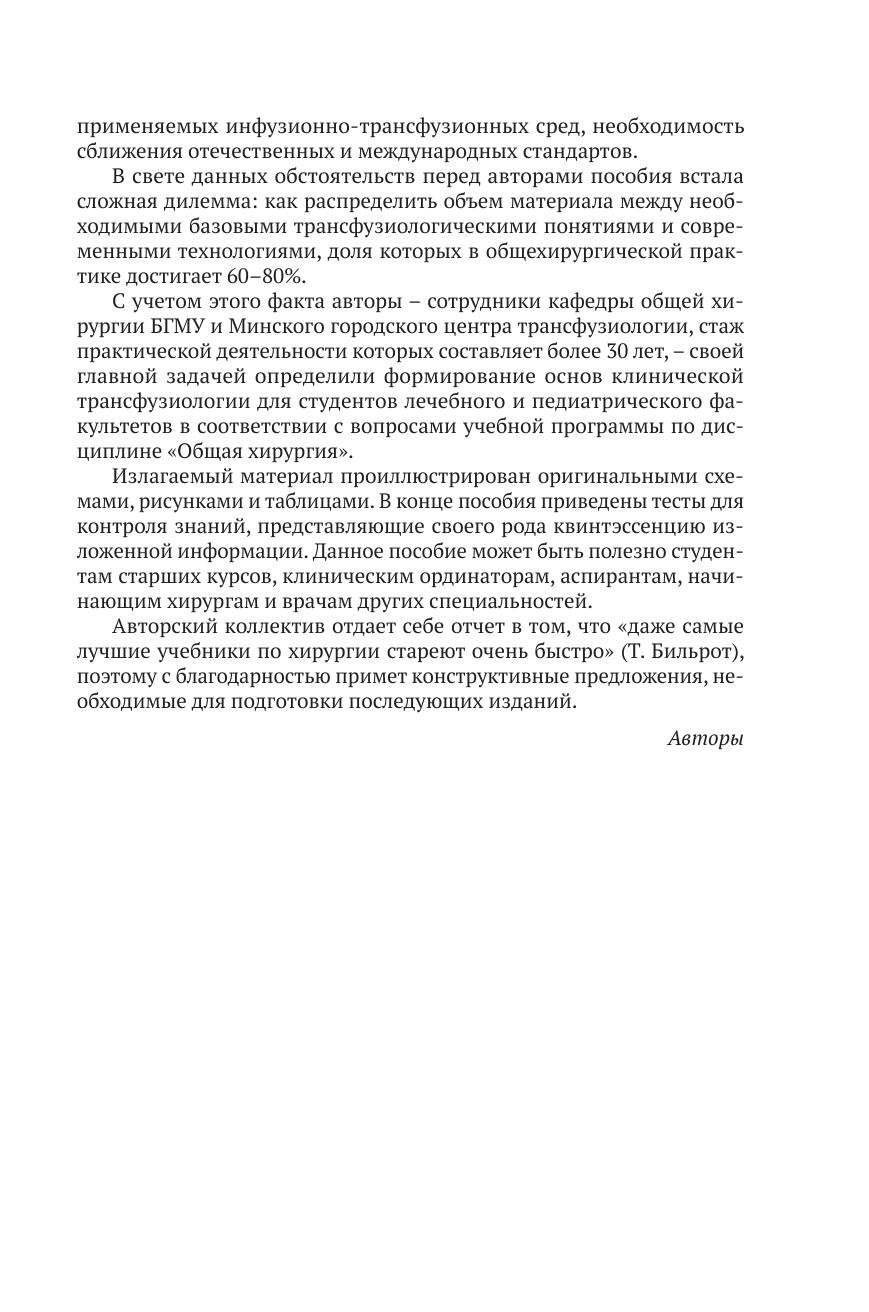 применяемых инфузионно-трансфузионных сред, необходимость сближения отечественных и международных стандартов.

В свете данных обстоятельств перед авторами пособия встала сложная дилемма: как распределить объем материала между необходимыми базовыми трансфузиологическими понятиями и современными технологиями, доля которых в общехирургической практике достигает 60–80%.

С учетом этого факта авторы – сотрудники кафедры общей хирургии БГМУ и Минского городского центра трансфузиологии, стаж практической деятельности которых составляет более 30 лет, – своей главной задачей определили формирование основ клинической трансфузиологии для студентов лечебного и педиатрического факультетов в соответствии с вопросами учебной программы по дисциплине «Общая хирургия».

Излагаемый материал проиллюстрирован оригинальными схемами, рисунками и таблицами. В конце пособия приведены тесты для контроля знаний, представляющие своего рода квинтэссенцию изложенной информации. Данное пособие может быть полезно студентам старших курсов, клиническим ординаторам, аспирантам, начинающим хирургам и врачам других специальностей.

Авторский коллектив отдает себе отчет в том, что «даже самые лучшие учебники по хирургии стареют очень быстро» (Т. Бильрот), поэтому с благодарностью примет конструктивные предложения, необходимые для подготовки последующих изданий.

Авторы